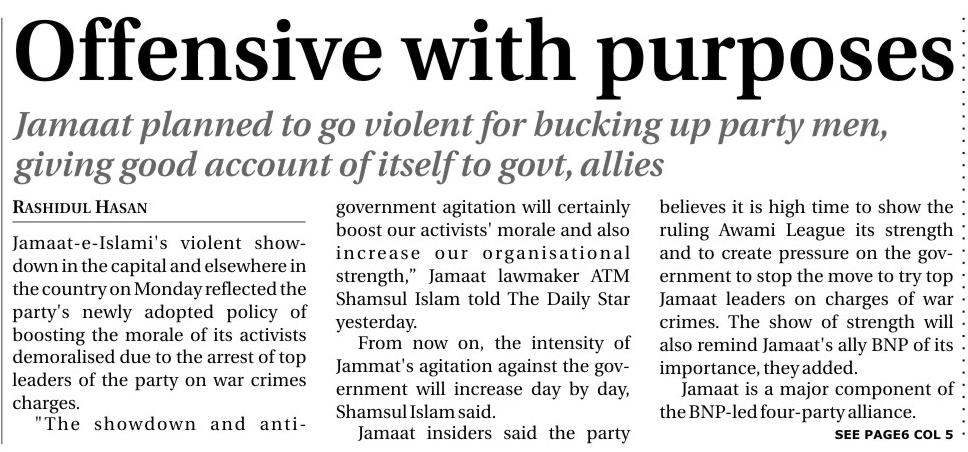 Offensive with purposes

Jamaat planned to go violent for bucking up party men, giving good account of itself to govt, allies

RASHIDUL HASAN

Jamaat-e-Islami's violent showdown in the capital and elsewhere in the country on Monday reflected the party's newly adopted policy of boosting the morale of its activists demoralised due to the arrest of top leaders of the party on war crimes charges.

"The showdown and anti-government agitation will certainly boost our activists' morale and also increase our organisational strength," Jamaat lawmaker ATM Shamsul Islam told The Daily Star yesterday.

From now on, the intensity of Jammat's agitation against the government will increase day by day, Shamsul Islam said.

Jamaat insiders said the party believes it is high time to show the ruling Awami League its strength and to create pressure on the government to stop the move to try top Jamaat leaders on charges of war crimes. The show of strength will also remind Jamaat's ally BNP of its importance, they added.

Jamaat is a major component of the BNP-led four-party alliance.

SEE PAGE6 COL 5